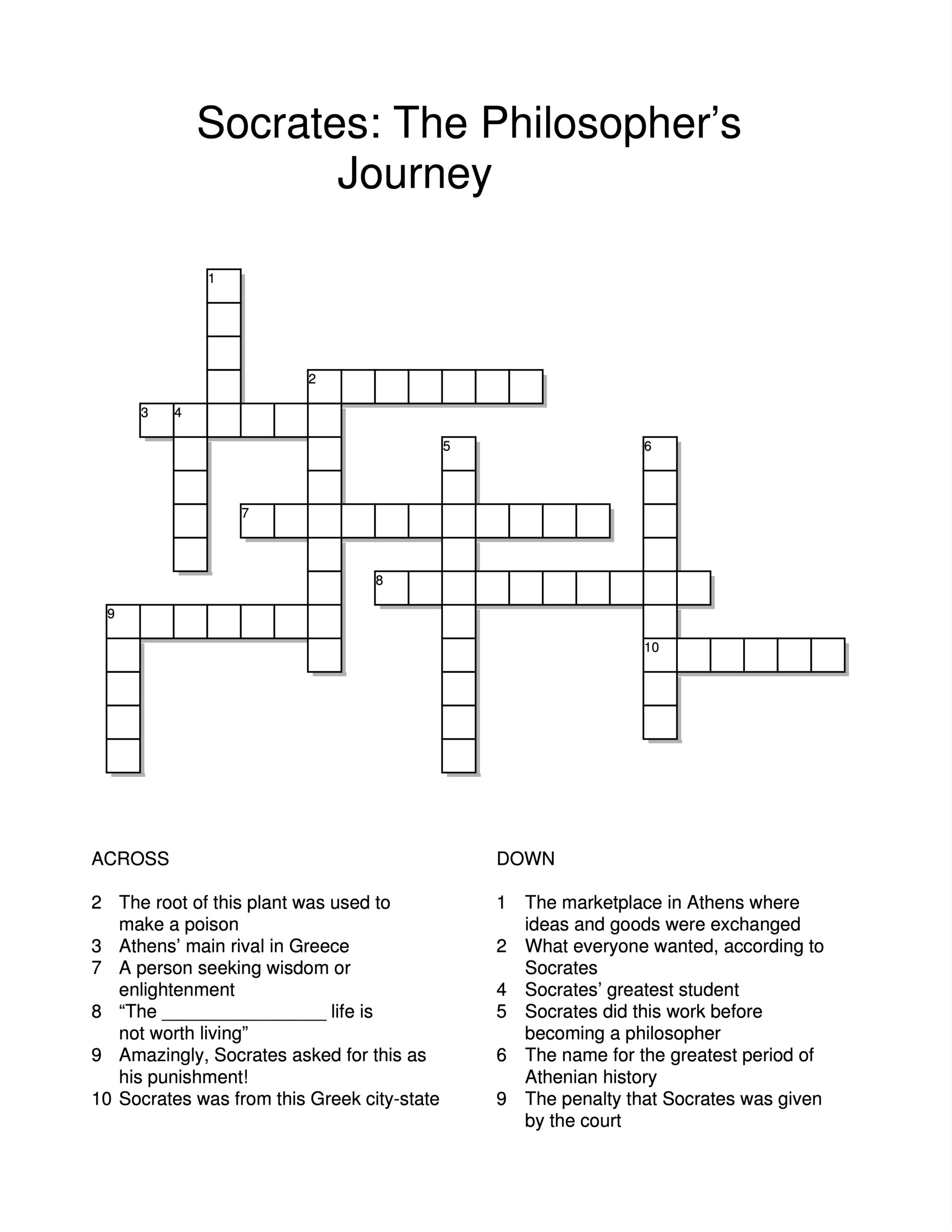 Socrates: The Philosopher's Journey

1
2
3 4
5
6
7
8
9
10

ACROSS

2 The root of this plant was used to make a poison
3 Athens' main rival in Greece
7 A person seeking wisdom or enlightenment
8 "The ________________ life is not worth living"
9 Amazingly, Socrates asked for this as his punishment!
10 Socrates was from this Greek city-state

DOWN

1 The marketplace in Athens where ideas and goods were exchanged
2 What everyone wanted, according to Socrates
4 Socrates' greatest student
5 Socrates did this work before becoming a philosopher
6 The name for the greatest period of Athenian history
9 The penalty that Socrates was given by the court